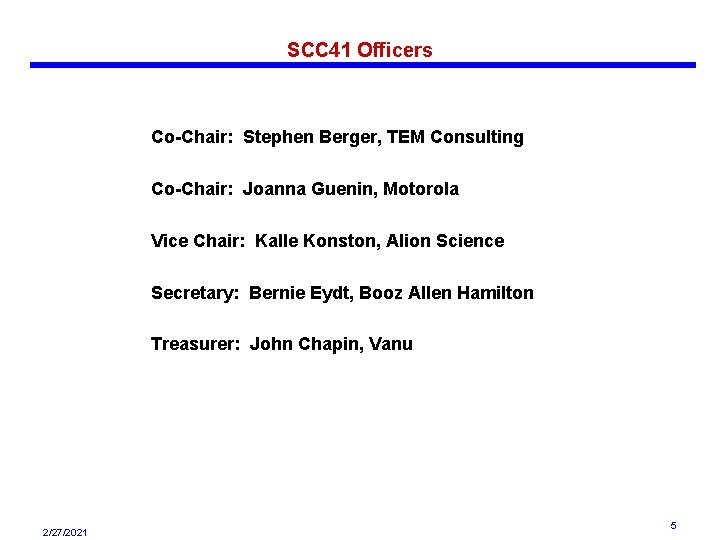 SCC41 Officers

Co-Chair: Stephen Berger, TEM Consulting

Co-Chair: Joanna Guenin, Motorola

Vice Chair: Kalle Konston, Alion Science

Secretary: Bernie Eydt, Booz Allen Hamilton

Treasurer: John Chapin, Vanu

2/27/2021

5